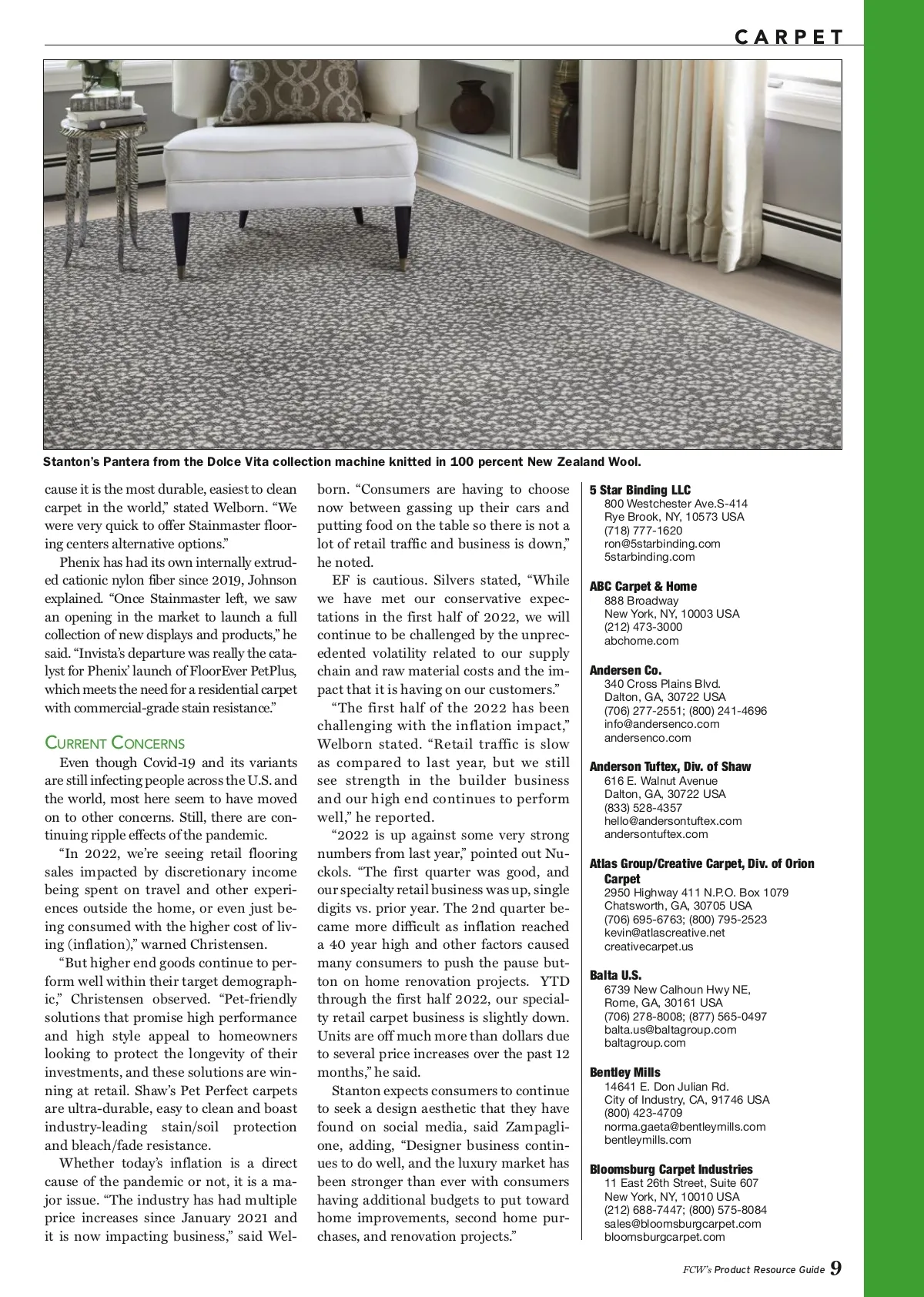 CARPET

Stanton's Pantera from the Dolce Vita collection machine knitted in 100 percent New Zealand Wool.

cause it is the most durable, easiest to clean carpet in the world," stated Welborn. "We were very quick to offer Stainmaster flooring centers alternative options."

Phenix has had its own internally extruded cationic nylon fiber since 2019, Johnson explained. "Once Stainmaster left, we saw an opening in the market to launch a full collection of new displays and products," he said. "Invista's departure was really the catalyst for Phenix' launch of FloorEver PetPlus, which meets the need for a residential carpet with commercial-grade stain resistance."

CURRENT CONCERNS

Even though Covid-19 and its variants are still infecting people across the U.S. and the world, most here seem to have moved on to other concerns. Still, there are continuing ripple effects of the pandemic.

"In 2022, we're seeing retail flooring sales impacted by discretionary income being spent on travel and other experiences outside the home, or even just being consumed with the higher cost of living (inflation)," warned Christensen.

"But higher end goods continue to perform well within their target demographic," Christensen observed. "Pet-friendly solutions that promise high performance and high style appeal to homeowners looking to protect the longevity of their investments, and these solutions are winning at retail. Shaw's Pet Perfect carpets are ultra-durable, easy to clean and boast industry-leading stain/soil protection and bleach/fade resistance.

Whether today's inflation is a direct cause of the pandemic or not, it is a major issue. "The industry has had multiple price increases since January 2021 and it is now impacting business," said Welborn. "Consumers are having to choose now between gassing up their cars and putting food on the table so there is not a lot of retail traffic and business is down," he noted.

EF is cautious. Silvers stated, "While we have met our conservative expectations in the first half of 2022, we will continue to be challenged by the unprecedented volatility related to our supply chain and raw material costs and the impact that it is having on our customers."

"The first half of the 2022 has been challenging with the inflation impact," Welborn stated. "Retail traffic is slow as compared to last year, but we still see strength in the builder business and our high end continues to perform well," he reported.

"2022 is up against some very strong numbers from last year," pointed out Nuckols. "The first quarter was good, and our specialty retail business was up, single digits vs. prior year. The 2nd quarter became more difficult as inflation reached a 40 year high and other factors caused many consumers to push the pause button on home renovation projects. YTD through the first half 2022, our specialty retail carpet business is slightly down. Units are off much more than dollars due to several price increases over the past 12 months," he said.

Stanton expects consumers to continue to seek a design aesthetic that they have found on social media, said Zampaglione, adding, "Designer business continues to do well, and the luxury market has been stronger than ever with consumers having additional budgets to put toward home improvements, second home purchases, and renovation projects."

5 Star Binding LLC
800 Westchester Ave.S-414
Rye Brook, NY, 10573 USA
(718) 777-1620
ron@5starbinding.com
5starbinding.com

ABC Carpet & Home
888 Broadway
New York, NY, 10003 USA
(212) 473-3000
abchome.com

Andersen Co.
340 Cross Plains Blvd.
Dalton, GA, 30722 USA
(706) 277-2551; (800) 241-4696
info@andersenco.com
andersenco.com

Anderson Tuftex, Div. of Shaw
616 E. Walnut Avenue
Dalton, GA, 30722 USA
(833) 528-4357
hello@andersontuftex.com
andersontuftex.com

Atlas Group/Creative Carpet, Div. of Orion Carpet
2950 Highway 411 N.P.O. Box 1079
Chatsworth, GA, 30705 USA
(706) 695-6763; (800) 795-2523
kevin@atlascreative.net
creativecarpet.us

Balta U.S.
6739 New Calhoun Hwy NE,
Rome, GA, 30161 USA
(706) 278-8008; (877) 565-0497
balta.us@baltagroup.com
baltagroup.com

Bentley Mills
14641 E. Don Julian Rd.
City of Industry, CA, 91746 USA
(800) 423-4709
norma.gaeta@bentleymills.com
bentleymills.com

Bloomsburg Carpet Industries
11 East 26th Street, Suite 607
New York, NY, 10010 USA
(212) 688-7447; (800) 575-8084
sales@bloomsburgcarpet.com
bloomsburgcarpet.com

FCW's Product Resource Guide 9